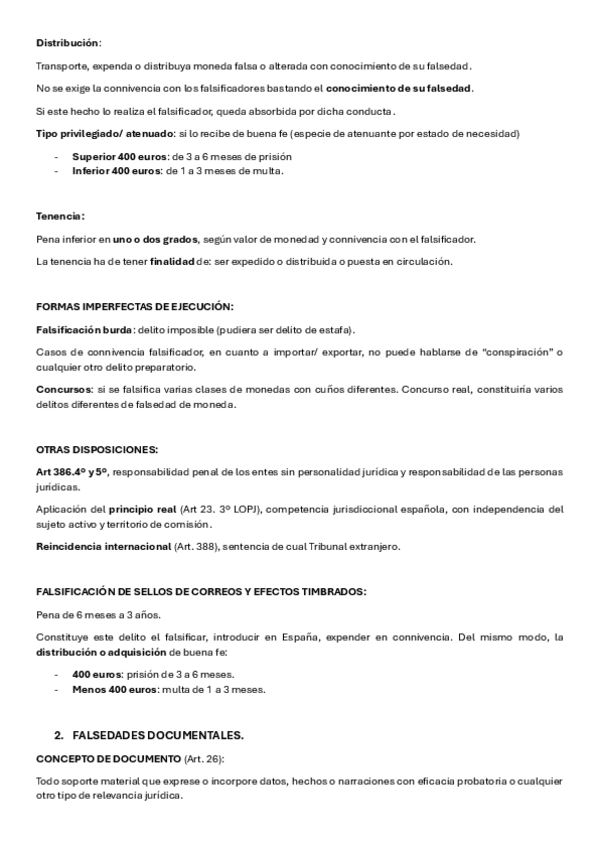 Distribución:

Transporte, expenda o distribuya moneda falsa o alterada con conocimiento de su falsedad.

No se exige la connivencia con los falsificadores bastando el conocimiento de su falsedad.

Si este hecho lo realiza el falsificador, queda absorbida por dicha conducta.

Tipo privilegiado/ atenuado: si lo recibe de buena fe (especie de atenuante por estado de necesidad)

- Superior 400 euros: de 3 a 6 meses de prisión
- Inferior 400 euros: de 1 a 3 meses de multa.

Tenencia:

Pena inferior en uno o dos grados, según valor de monedad y connivencia con el falsificador.

La tenencia ha de tener finalidad de: ser expedido o distribuida o puesta en circulación.

FORMAS IMPERFECTAS DE EJECUCIÓN:

Falsificación burda: delito imposible (pudiera ser delito de estafa).

Casos de connivencia falsificador, en cuanto a importar/ exportar, no puede hablarse de "conspiración" o cualquier otro delito preparatorio.

Concursos: si se falsifica varias clases de monedas con cuños diferentes. Concurso real, constituiría varios delitos diferentes de falsedad de moneda.

OTRAS DISPOSICIONES:

Art 386.4º y 5º, responsabilidad penal de los entes sin personalidad jurídica y responsabilidad de las personas jurídicas.

Aplicación del principio real (Art 23. 3º LOPJ), competencia jurisdiccional española, con independencia del sujeto activo y territorio de comisión.

Reincidencia internacional (Art. 388), sentencia de cual Tribunal extranjero.

FALSIFICACIÓN DE SELLOS DE CORREOS Y EFECTOS TIMBRADOS:

Pena de 6 meses a 3 años.

Constituye este delito el falsificar, introducir en España, expender en connivencia. Del mismo modo, la distribución o adquisición de buena fe:

- 400 euros: prisión de 3 a 6 meses.
- Menos 400 euros: multa de 1 a 3 meses.

2. FALSEDADES DOCUMENTALES.

CONCEPTO DE DOCUMENTO (Art. 26):

Todo soporte material que exprese o incorpore datos, hechos o narraciones con eficacia probatoria o cualquier otro tipo de relevancia jurídica.